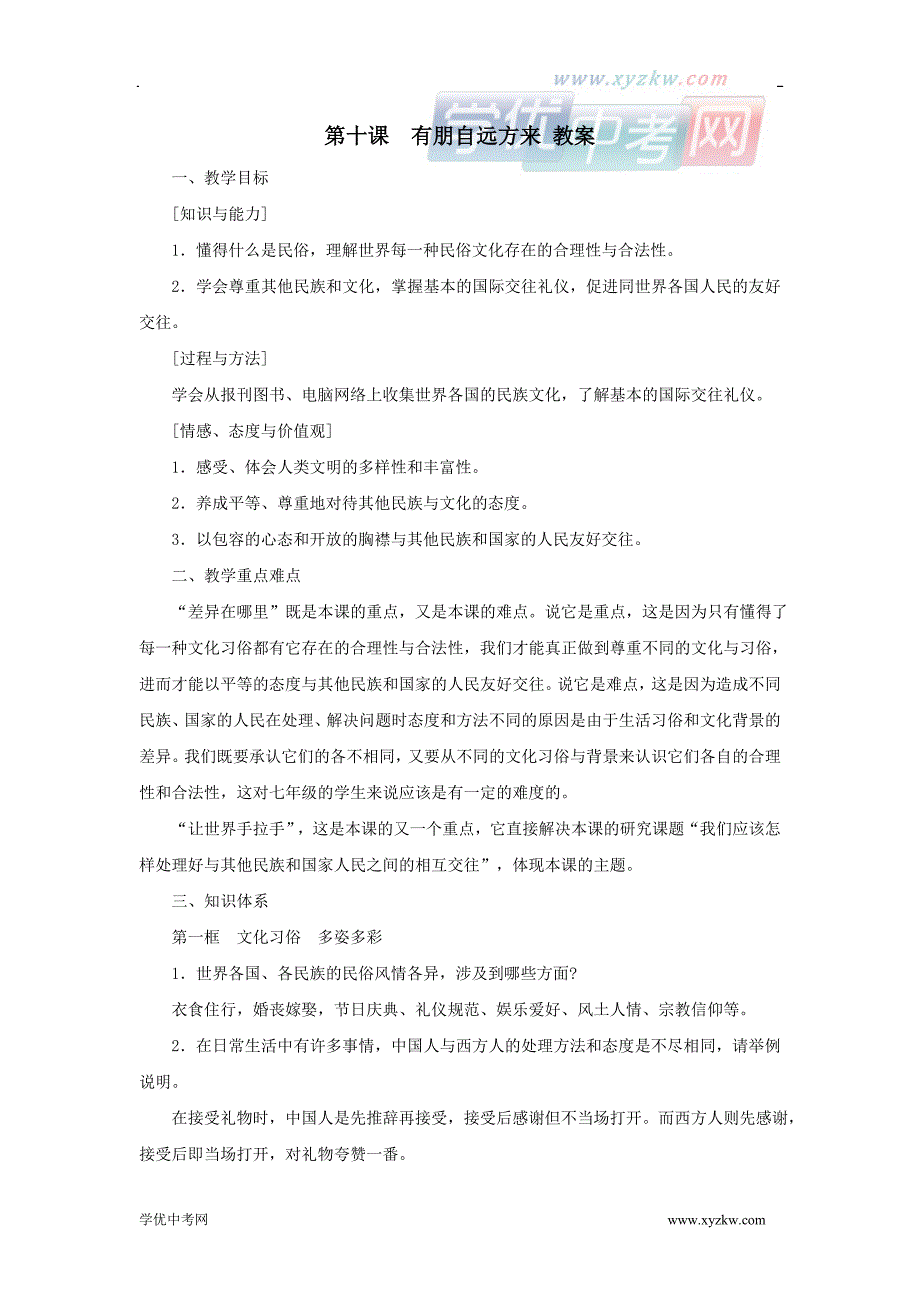 www.xyzkw.com
学优中考网

第十课　有朋自远方来 教案

一、教学目标

[知识与能力]

1．懂得什么是民俗，理解世界每一种民俗文化存在的合理性与合法性。

2．学会尊重其他民族和文化，掌握基本的国际交往礼仪，促进同世界各国人民的友好交往。

[过程与方法]

学会从报刊图书、电脑网络上收集世界各国的民族文化，了解基本的国际交往礼仪。

[情感、态度与价值观]

1．感受、体会人类文明的多样性和丰富性。

2．养成平等、尊重地对待其他民族与文化的态度。

3．以包容的心态和开放的胸襟与其他民族和国家的人民友好交往。

二、教学重点难点

“差异在哪里”既是本课的重点，又是本课的难点。说它是重点，这是因为只有懂得了每一种文化习俗都有它存在的合理性与合法性，我们才能真正做到尊重不同的文化与习俗，进而才能以平等的态度与其他民族和国家的人民友好交往。说它是难点，这是因为造成不同民族、国家的人民在处理、解决问题时态度和方法不同的原因是由于生活习俗和文化背景的差异。我们既要承认它们的各不相同，又要从不同的文化习俗与背景来认识它们各自的合理性和合法性，这对七年级的学生来说应该是有一定的难度的。

“让世界手拉手”，这是本课的又一个重点，它直接解决本课的研究课题“我们应该怎样处理好与其他民族和国家人民之间的相互交往”，体现本课的主题。

三、知识体系

第一框　文化习俗　多姿多彩

1．世界各国、各民族的民俗风情各异，涉及到哪些方面?

衣食住行，婚丧嫁娶，节日庆典、礼仪规范、娱乐爱好、风土人情、宗教信仰等。

2．在日常生活中有许多事情，中国人与西方人的处理方法和态度是不尽相同，请举例说明。

在接受礼物时，中国人是先推辞再接受，接受后感谢但不当场打开。而西方人则先感谢，接受后即当场打开，对礼物夸赞一番。

学优中考网　　www.xyzkw.com